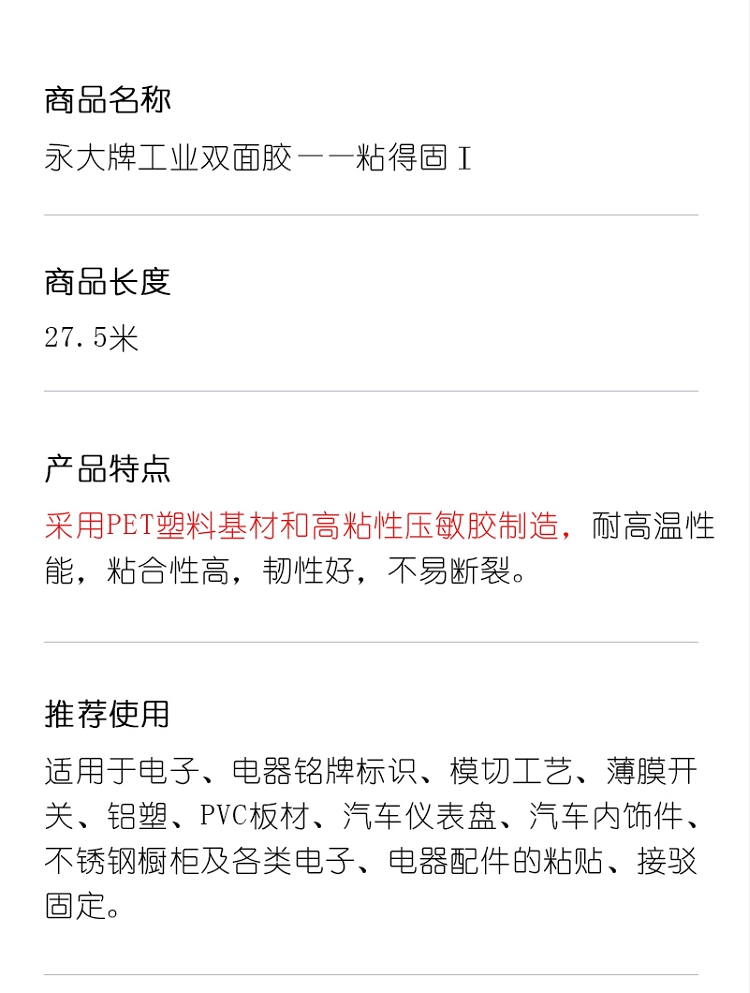 商品名称

永大牌工业双面胶——粘得固Ⅰ

商品长度

27.5米

产品特点

采用PET塑料基材和高粘性压敏胶制造，耐高温性能，粘合性高，韧性好，不易断裂。

推荐使用

适用于电子、电器铭牌标识、模切工艺、薄膜开关、铝塑、PVC板材、汽车仪表盘、汽车内饰件、不锈钢橱柜及各类电子、电器配件的粘贴、接驳固定。